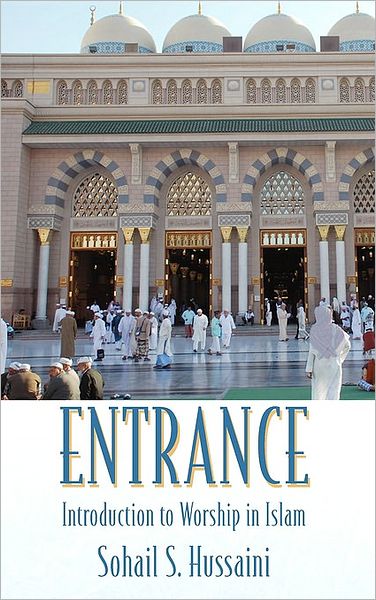 ENTRANCE

Introduction to Worship in Islam

Sohail S. Hussaini